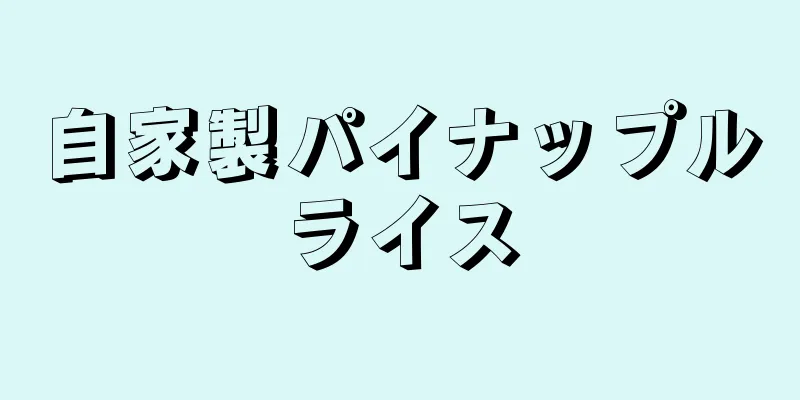 自家製パイナップルライス